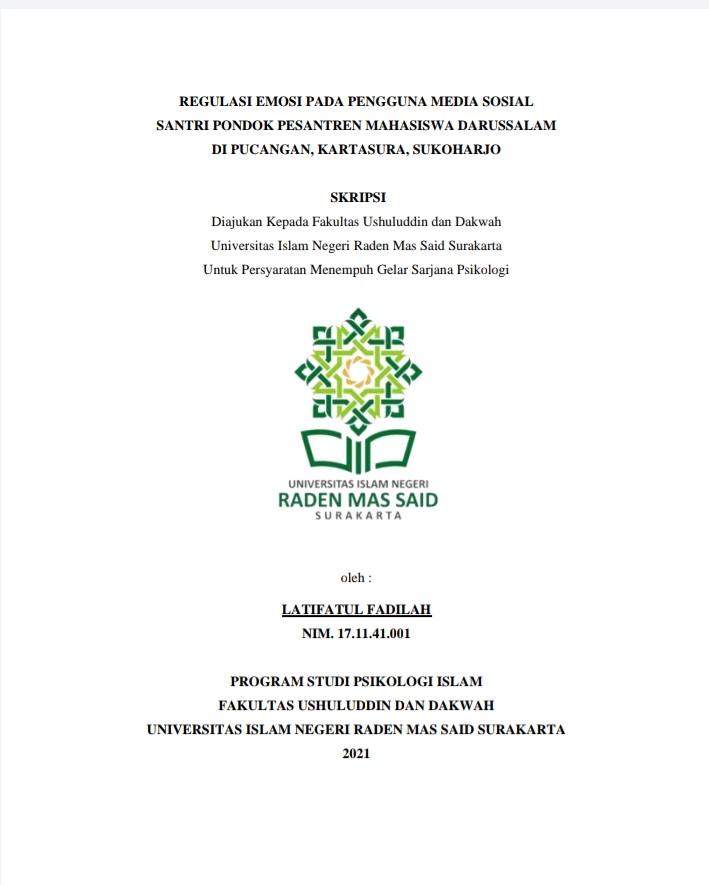 REGULASI EMOSI PADA PENGGUNA MEDIA SOSIAL
SANTRI PONDOK PESANTREN MAHASISWA DARUSSALAM
DI PUCANGAN, KARTASURA, SUKOHARJO

SKRIPSI
Diajukan Kepada Fakultas Ushuluddin dan Dakwah
Universitas Islam Negeri Raden Mas Said Surakarta
Untuk Persyaratan Menempuh Gelar Sarjana Psikologi

UNIVERSITAS ISLAM NEGERI
RADEN MAS SAID
SURAKARTA

oleh :

LATIFATUL FADILAH
NIM. 17.11.41.001

PROGRAM STUDI PSIKOLOGI ISLAM
FAKULTAS USHULUDDIN DAN DAKWAH
UNIVERSITAS ISLAM NEGERI RADEN MAS SAID SURAKARTA
2021